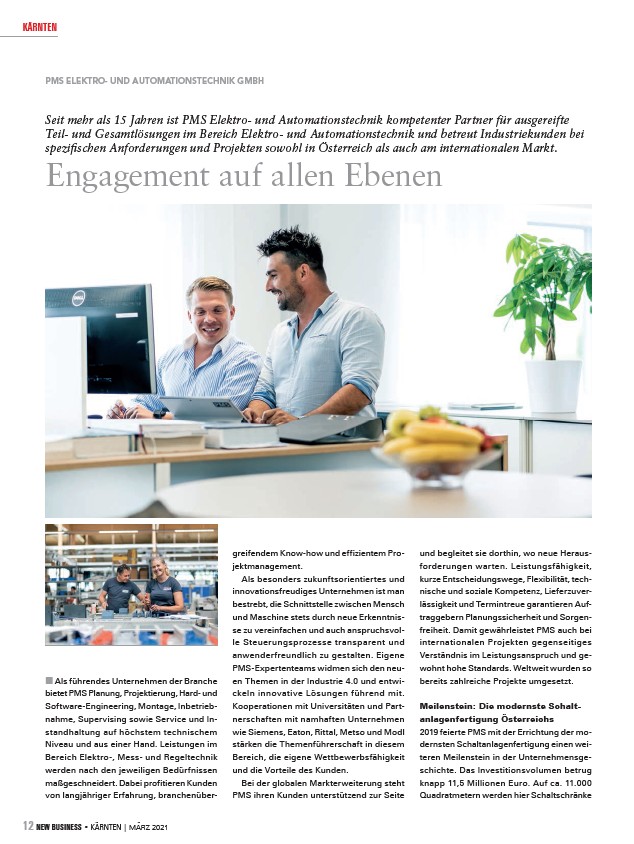 KÄRNTEN

PMS ELEKTRO- UND AUTOMATIONSTECHNIK GMBH

Seit mehr als 15 Jahren ist PMS Elektro- und Automationstechnik kompetenter Partner für ausgereifte Teil- und Gesamtlösungen im Bereich Elektro- und Automationstechnik und betreut Industriekunden bei spezifischen Anforderungen und Projekten sowohl in Österreich als auch am internationalen Markt.

Engagement auf allen Ebenen

Als führendes Unternehmen der Branche bietet PMS Planung, Projektierung, Hard- und Software-Engineering, Montage, Inbetriebnahme, Supervising sowie Service und Instandhaltung auf höchstem technischem Niveau und aus einer Hand. Leistungen im Bereich Elektro-, Mess- und Regeltechnik werden nach den jeweiligen Bedürfnissen maßgeschneidert. Dabei profitieren Kunden von langjähriger Erfahrung, branchenübergreifendem Know-how und effizientem Projektmanagement.

Als besonders zukunftsorientiertes und innovationsfreudiges Unternehmen ist man bestrebt, die Schnittstelle zwischen Mensch und Maschine stets durch neue Erkenntnisse zu vereinfachen und auch anspruchsvolle Steuerungsprozesse transparent und anwenderfreundlich zu gestalten. Eigene PMS-Expertenteams widmen sich den neuen Themen in der Industrie 4.0 und entwickeln innovative Lösungen führend mit. Kooperationen mit Universitäten und Partnerschaften mit namhaften Unternehmen wie Siemens, Eaton, Rittal, Metso und Modl stärken die Themenführerschaft in diesem Bereich, die eigene Wettbewerbsfähigkeit und die Vorteile des Kunden.

Bei der globalen Markterweiterung steht PMS ihren Kunden unterstützend zur Seite und begleitet sie dorthin, wo neue Herausforderungen warten. Leistungsfähigkeit, kurze Entscheidungswege, Flexibilität, technische und soziale Kompetenz, Lieferzuverlässigkeit und Termintreue garantieren Auftraggebern Planungssicherheit und Sorgenfreiheit. Damit gewährleistet PMS auch bei internationalen Projekten gegenseitiges Verständnis im Leistungsanspruch und gewohnt hohe Standards. Weltweit wurden so bereits zahlreiche Projekte umgesetzt.

Meilenstein: Die modernste Schaltanlagenfertigung Österreichs
2019 feierte PMS mit der Errichtung der modernsten Schaltanlagenfertigung einen weiteren Meilenstein in der Unternehmensgeschichte. Das Investitionsvolumen betrug knapp 11,5 Millionen Euro. Auf ca. 11.000 Quadratmetern werden hier Schaltschränke

12 NEW BUSINESS • KÄRNTEN | MÄRZ 2021